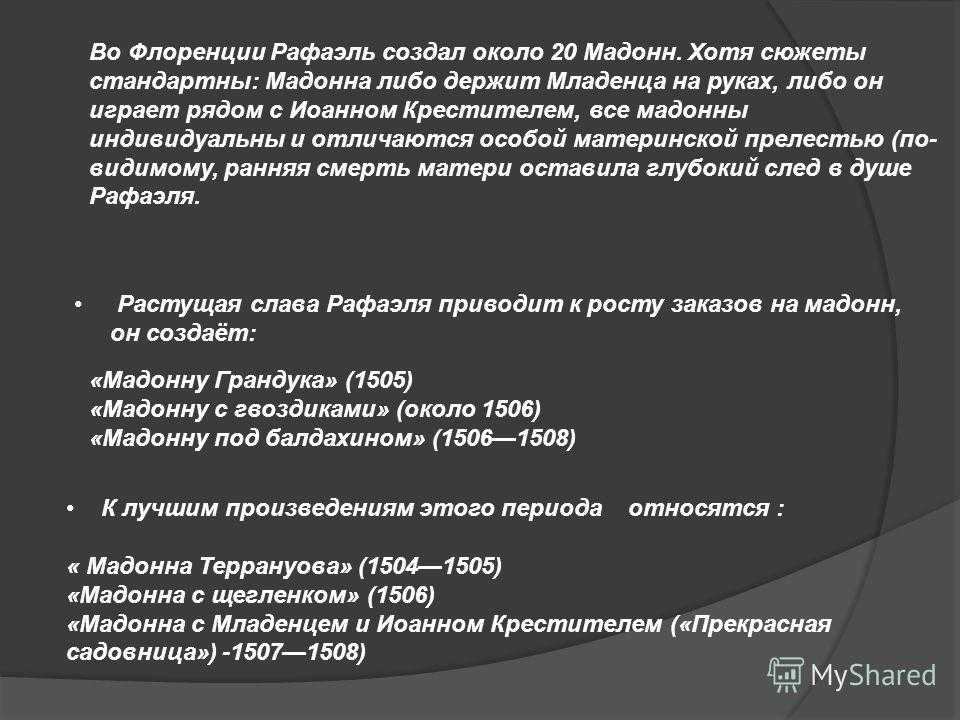 Во Флоренции Рафаэль создал около 20 Мадонн. Хотя сюжеты стандартны: Мадонна либо держит Младенца на руках, либо он играет рядом с Иоанном Крестителем, все мадонны индивидуальны и отличаются особой материнской прелестью (по-видимому, ранняя смерть матери оставила глубокий след в душе Рафаэля.

• Растущая слава Рафаэля приводит к росту заказов на мадонн, он создаёт:

«Мадонну Грандука» (1505)
«Мадонну с гвоздиками» (около 1506)
«Мадонну под балдахином» (1506—1508)

• К лучшим произведениям этого периода относятся :

« Мадонна Террануова» (1504—1505)
«Мадонна с щегленком» (1506)
«Мадонна с Младенцем и Иоанном Крестителем («Прекрасная садовница») -1507—1508)

MyShared